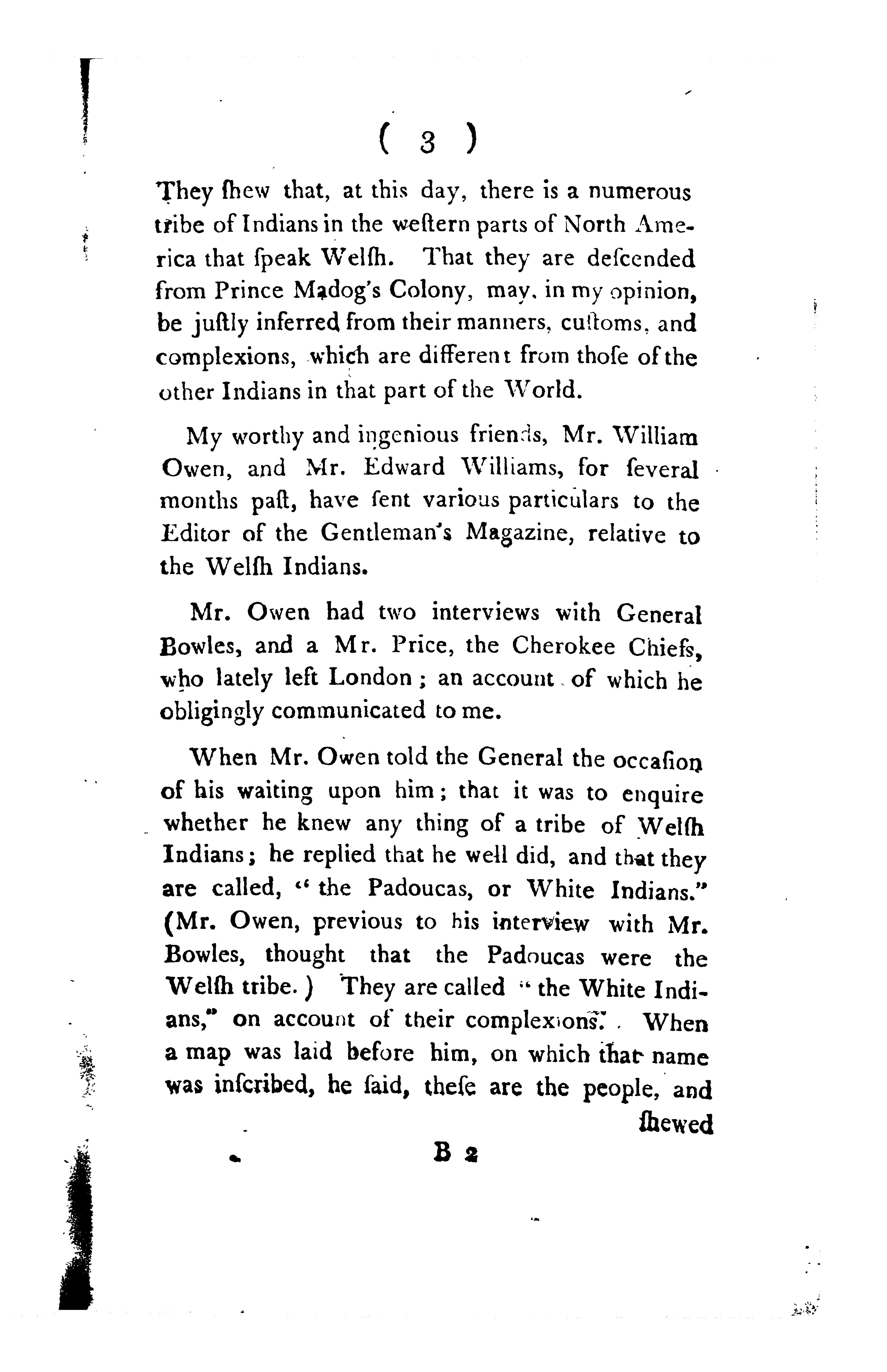 ( 3 )

They ſhew that, at this day, there is a numerous tribe of Indians in the weſtern parts of North America that ſpeak Welſh. That they are deſcended from Prince Madog's Colony, may, in my opinion, be juſtly inferred from their manners, cuſtoms, and complexions, which are different from thoſe of the other Indians in that part of the World.

My worthy and ingenious friends, Mr. William Owen, and Mr. Edward Williams, for ſeveral months paſt, have ſent various particulars to the Editor of the Gentleman's Magazine, relative to the Welſh Indians.

Mr. Owen had two interviews with General Bowles, and a Mr. Price, the Cherokee Chiefs, who lately left London; an account of which he obligingly communicated to me.

When Mr. Owen told the General the occaſion of his waiting upon him; that it was to enquire whether he knew any thing of a tribe of Welſh Indians; he replied that he well did, and that they are called, "the Padoucas, or White Indians." (Mr. Owen, previous to his interview with Mr. Bowles, thought that the Padoucas were the Welſh tribe.) They are called "the White Indians," on account of their complexions. When a map was laid before him, on which that name was inſcribed, he ſaid, theſe are the people, and ſhewed

B 2